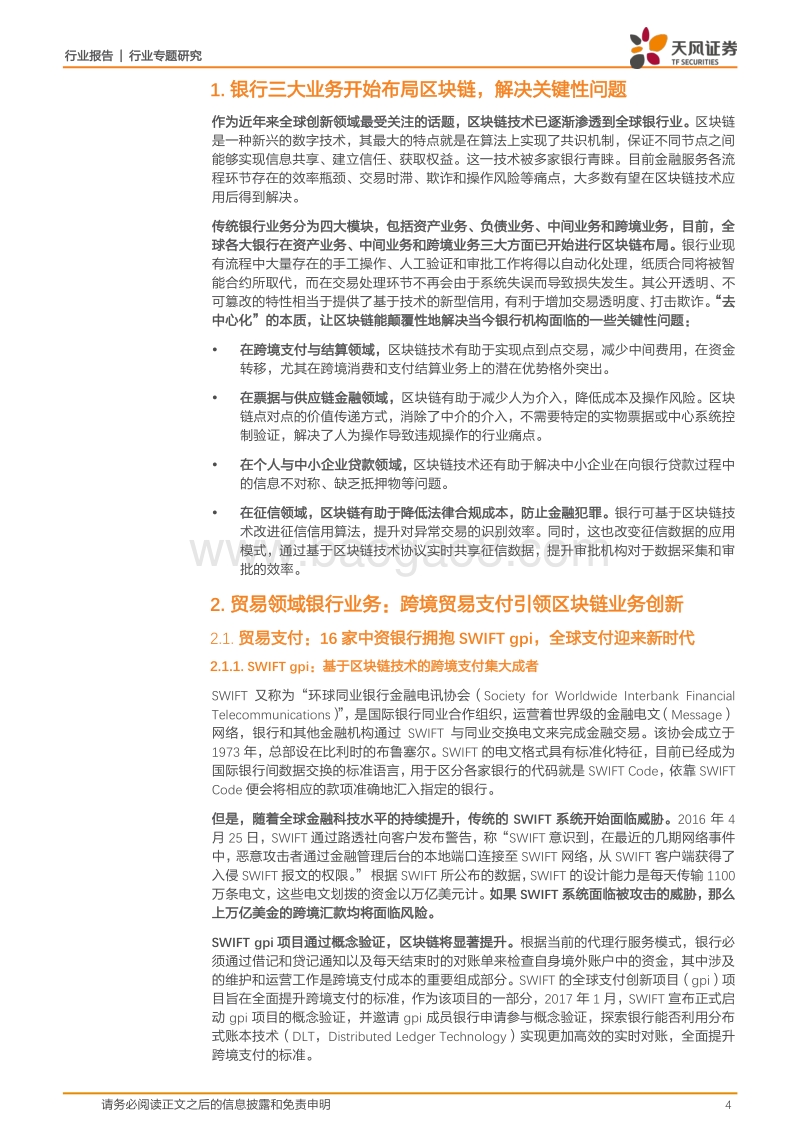 行业报告 | 行业专题研究

天风证券
TF SECURITIES

1. 银行三大业务开始布局区块链，解决关键性问题

作为近年来全球创新领域最受关注的话题，区块链技术已逐渐渗透到全球银行业。区块链是一种新兴的数字技术，其最大的特点就是在算法上实现了共识机制，保证不同节点之间能够实现信息共享、建立信任、获取权益。这一技术被多家银行青睐。目前金融服务各流程环节存在的效率瓶颈、交易时滞、欺诈和操作风险等痛点，大多数有望在区块链技术应用后得到解决。

传统银行业务分为四大模块，包括资产业务、负债业务、中间业务和跨境业务，目前，全球各大银行在资产业务、中间业务和跨境业务三大方面已开始进行区块链布局。银行业现有流程中大量存在的手工操作、人工验证和审批工作将得以自动化处理，纸质合同将被智能合约所取代，而在交易处理环节不再会由于系统失误而导致损失发生。其公开透明、不可篡改的特性相当于提供了基于技术的新型信用，有利于增加交易透明度、打击欺诈。“去中心化”的本质，让区块链能颠覆性地解决当今银行机构面临的一些关键性问题：

• 在跨境支付与结算领域，区块链技术有助于实现点到点交易，减少中间费用，在资金转移，尤其在跨境消费和支付结算业务上的潜在优势格外突出。

• 在票据与供应链金融领域，区块链有助于减少人为介入，降低成本及操作风险。区块链点对点的价值传递方式，消除了中介的介入，不需要特定的实物票据或中心系统控制验证，解决了人为操作导致违规操作的行业痛点。

• 在个人与中小企业贷款领域，区块链技术还有助于解决中小企业在向银行贷款过程中的信息不对称、缺乏抵押物等问题。

• 在征信领域，区块链有助于降低法律合规成本，防止金融犯罪。银行可基于区块链技术改进征信信用算法，提升对异常交易的识别效率。同时，这也改变征信数据的应用模式，通过基于区块链技术协议实时共享征信数据，提升审批机构对于数据采集和审批的效率。

www.baogao.com

2. 贸易领域银行业务：跨境贸易支付引领区块链业务创新

2.1. 贸易支付：16 家中资银行拥抱 SWIFT gpi，全球支付迎来新时代

2.1.1. SWIFT gpi：基于区块链技术的跨境支付集大成者

SWIFT 又称为“环球同业银行金融电讯协会（Society for Worldwide Interbank Financial Telecommunications）”，是国际银行同业合作组织，运营着世界级的金融电文（Message）网络，银行和其他金融机构通过 SWIFT 与同业交换电文来完成金融交易。该协会成立于 1973 年，总部设在比利时的布鲁塞尔。SWIFT 的电文格式具有标准化特征，目前已经成为国际银行间数据交换的标准语言，用于区分各家银行的代码就是 SWIFT Code，依靠 SWIFT Code 便会将相应的款项准确地汇入指定的银行。

但是，随着全球金融科技水平的持续提升，传统的 SWIFT 系统开始面临威胁。2016 年 4 月 25 日，SWIFT 通过路透社向客户发布警告，称“SWIFT 意识到，在最近的几期网络事件中，恶意攻击者通过金融管理后台的本地端口连接至 SWIFT 网络，从 SWIFT 客户端获得了入侵 SWIFT 报文的权限。”根据 SWIFT 所公布的数据，SWIFT 的设计能力是每天传输 1100 万条电文，这些电文划拨的资金以万亿美元计。如果 SWIFT 系统面临被攻击的威胁，那么上万亿美金的跨境汇款均将面临风险。

SWIFT gpi 项目通过概念验证，区块链将显著提升。根据当前的代理行服务模式，银行必须通过借记和贷记通知以及每天结束时的对账单来检查自身境外账户中的资金，其中涉及的维护和运营工作是跨境支付成本的重要组成部分。SWIFT 的全球支付创新项目（gpi）项目旨在全面提升跨境支付的标准，作为该项目的一部分，2017 年 1 月，SWIFT 宣布正式启动 gpi 项目的概念验证，并邀请 gpi 成员银行申请参与概念验证，探索银行能否利用分布式账本技术（DLT，Distributed Ledger Technology）实现更加高效的实时对账，全面提升跨境支付的标准。

请务必阅读正文之后的信息披露和免责申明 4